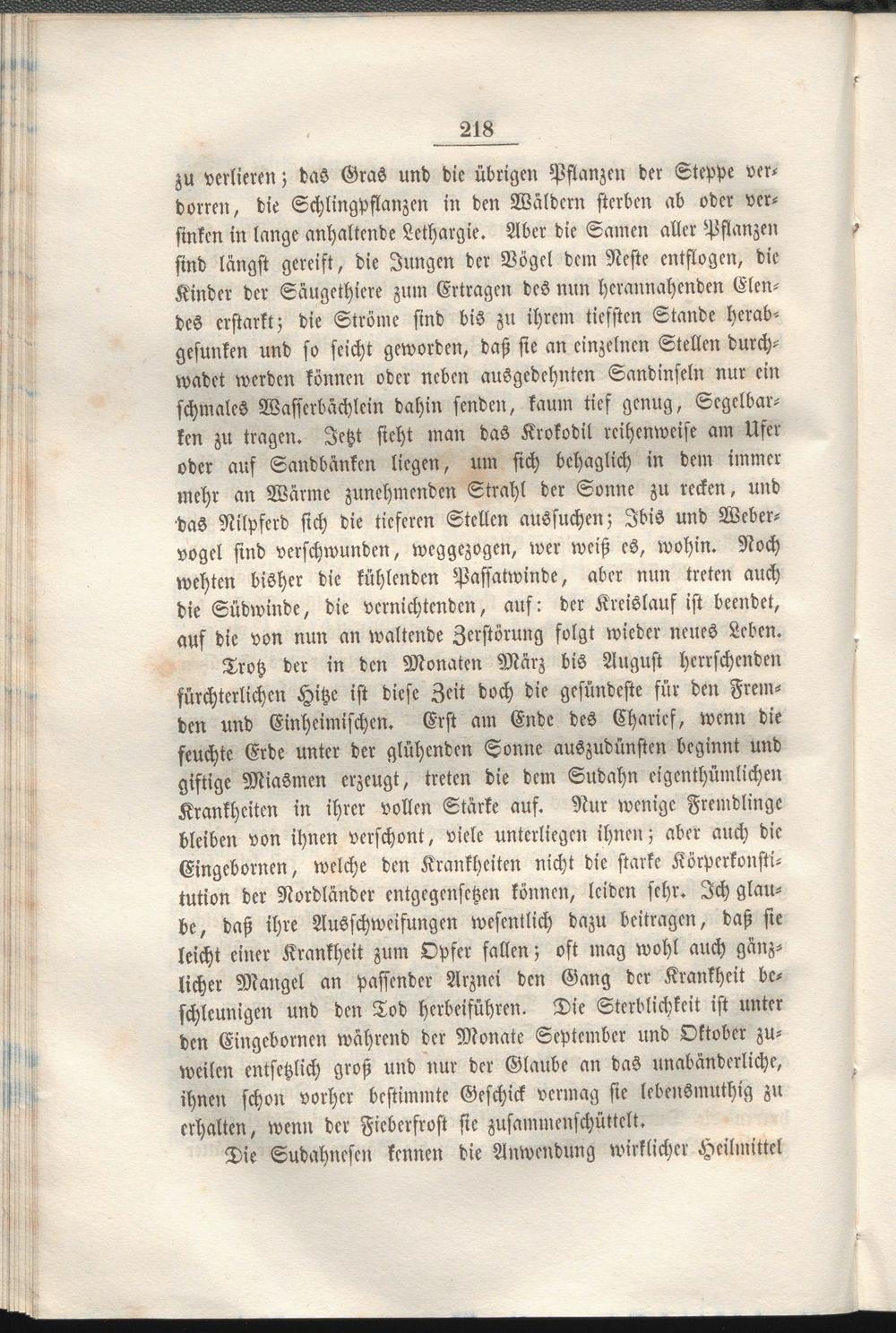 218

zu verlieren; das Gras und die übrigen Pflanzen der Steppe verdorren, die Schlingpflanzen in den Wäldern sterben ab oder versinken in lange anhaltende Lethargie. Aber die Samen aller Pflanzen sind längst gereift, die Jungen der Vögel dem Neste entflogen, die Kinder der Säugethiere zum Ertragen des nun herannahenden Elendes erstarkt; die Ströme sind bis zu ihrem tiefsten Stande herabgesunken und so seicht geworden, daß sie an einzelnen Stellen durchwadet werden können oder neben ausgedehnten Sandinseln nur ein schmales Wasserbächlein dahin senden, kaum tief genug, Segelbarken zu tragen. Jetzt sieht man das Krokodil reihenweise am Ufer oder auf Sandbänken liegen, um sich behaglich in dem immer mehr an Wärme zunehmenden Strahl der Sonne zu recken, und das Nilpferd sich die tieferen Stellen aussuchen; Ibis und Webervogel sind verschwunden, weggezogen, wer weiß es, wohin. Noch wehten bisher die kühlenden Passatwinde, aber nun treten auch die Südwinde, die vernichtenden, auf: der Kreislauf ist beendet, auf die von nun an waltende Zerstörung folgt wieder neues Leben.

Trotz der in den Monaten März bis August herrschenden fürchterlichen Hitze ist diese Zeit doch die gesündeste für den Fremden und Einheimischen. Erst am Ende des Charief, wenn die feuchte Erde unter der glühenden Sonne auszudünsten beginnt und giftige Miasmen erzeugt, treten die dem Sudahn eigenthümlichen Krankheiten in ihrer vollen Stärke auf. Nur wenige Fremdlinge bleiben von ihnen verschont, viele unterliegen ihnen; aber auch die Eingebornen, welche den Krankheiten nicht die starke Körperkonstitution der Nordländer entgegensetzen können, leiden sehr. Ich glaube, daß ihre Ausschweifungen wesentlich dazu beitragen, daß sie leicht einer Krankheit zum Opfer fallen; oft mag wohl auch gänzlicher Mangel an passender Arznei den Gang der Krankheit beschleunigen und den Tod herbeiführen. Die Sterblichkeit ist unter den Eingebornen während der Monate September und Oktober zuweilen entsetzlich groß und nur der Glaube an das unabänderliche, ihnen schon vorher bestimmte Geschick vermag sie lebensmuthig zu erhalten, wenn der Fieberfrost sie zusammenschüttelt.

Die Sudahnesen kennen die Anwendung wirklicher Heilmittel